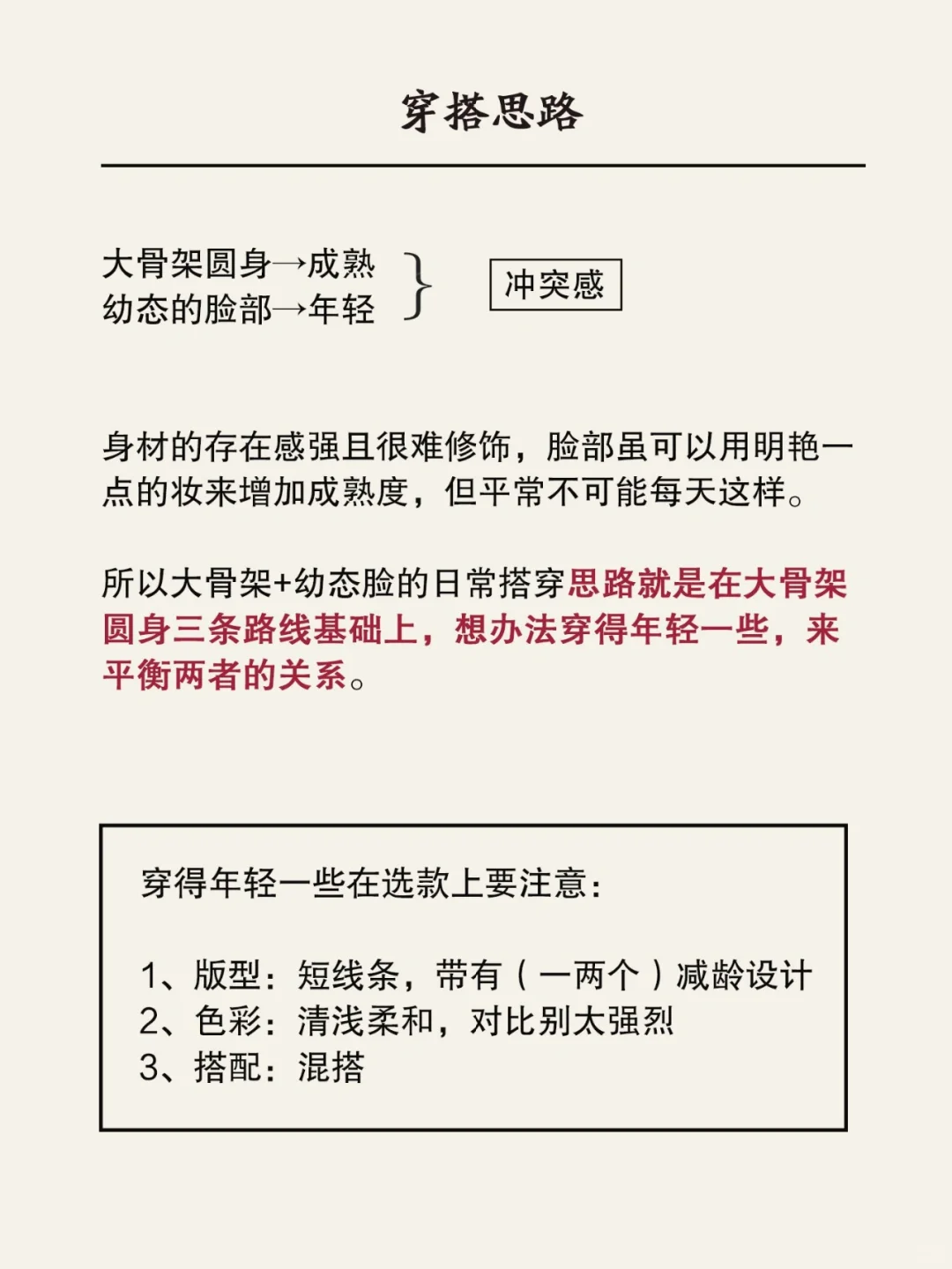 穿搭思路

大骨架圆身→成熟
幼态的脸部→年轻 } 冲突感

身材的存在感强且很难修饰，脸部虽可以用明艳一点的妆来增加成熟度，但平常不可能每天这样。

所以大骨架+幼态脸的日常搭穿思路就是在大骨架圆身三条路线基础上，想办法穿得年轻一些，来平衡两者的关系。

穿得年轻一些在选款上要注意：

1、版型：短线条，带有（一两个）减龄设计
2、色彩：清浅柔和，对比别太强烈
3、搭配：混搭